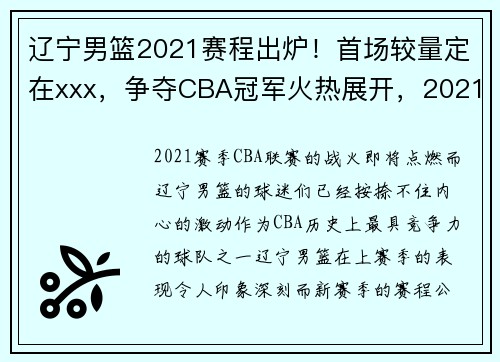 辽宁男篮2021赛程出炉！首场较量定在xxx，争夺CBA冠军火热展开，2021

2021赛季CBA联赛的战火即将点燃而辽宁男篮的球迷们已经按捺不住内心的激动作为CBA历史上最具竞争力的球队之一辽宁男篮在上赛季的表现令人印象深刻而新赛季的赛程公